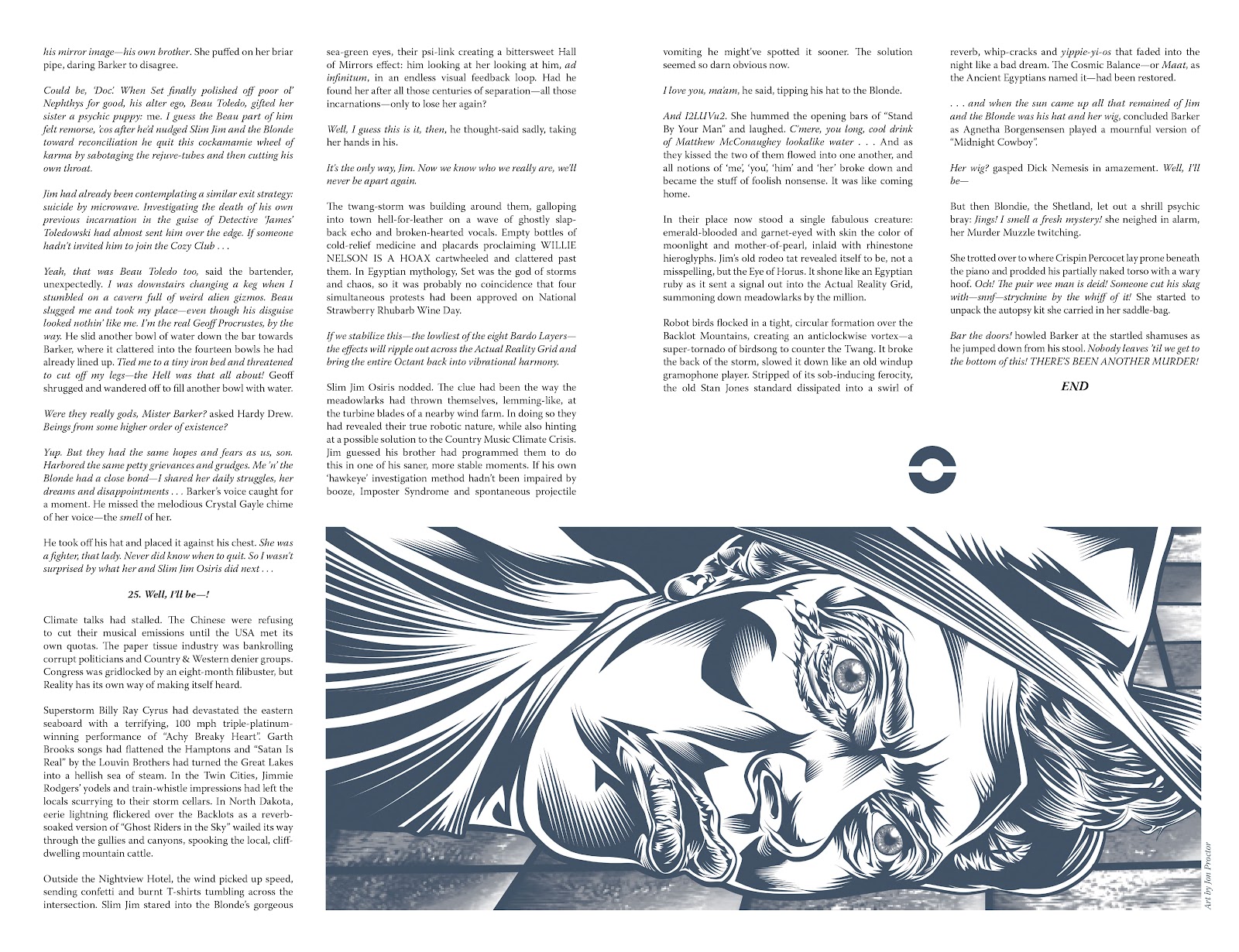 his mirror image—his own brother. She puffed on her briar pipe, daring Barker to disagree.

Could be, 'Doc'. When Set finally polished off poor ol' Nephthys for good, his alter ego, Beau Toledo, gifted her sister a psychic puppy: me. I guess the Beau part of him felt remorse, 'cos after he'd nudged Slim Jim and the Blonde toward reconciliation he quit this cockamamie wheel of karma by sabotaging the rejuve-tubes and then cutting his own throat.

Jim had already been contemplating a similar exit strategy: suicide by microwave. Investigating the death of his own previous incarnation in the guise of Detective 'James' Toledowski had almost sent him over the edge. If someone hadn't invited him to join the Cozy Club . . .

Yeah, that was Beau Toledo too, said the bartender, unexpectedly. I was downstairs changing a keg when I stumbled on a cavern full of weird alien gizmos. Beau slugged me and took my place—even though his disguise looked nothin' like me. I'm the real Geoff Procrustes, by the way. He slid another bowl of water down the bar towards Barker, where it clattered into the fourteen bowls he had already lined up. Tied me to a tiny iron bed and threatened to cut off my legs—the Hell was that all about! Geoff shrugged and wandered off to fill another bowl with water.

Were they really gods, Mister Barker? asked Hardy Drew. Beings from some higher order of existence?

Yup. But they had the same hopes and fears as us, son. Harbored the same petty grievances and grudges. Me 'n' the Blonde had a close bond—I shared her daily struggles, her dreams and disappointments . . . Barker's voice caught for a moment. He missed the melodious Crystal Gayle chime of her voice—the smell of her.

He took off his hat and placed it against his chest. She was a fighter, that lady. Never did know when to quit. So I wasn't surprised by what her and Slim Jim Osiris did next . . .

25. Well, I'll be—!

Climate talks had stalled. The Chinese were refusing to cut their musical emissions until the USA met its own quotas. The paper tissue industry was bankrolling corrupt politicians and Country & Western denier groups. Congress was gridlocked by an eight-month filibuster, but Reality has its own way of making itself heard.

Superstorm Billy Ray Cyrus had devastated the eastern seaboard with a terrifying, 100 mph triple-platinum-winning performance of "Achy Breaky Heart". Garth Brooks songs had flattened the Hamptons and "Satan Is Real" by the Louvin Brothers had turned the Great Lakes into a hellish sea of steam. In the Twin Cities, Jimmie Rodgers' yodels and train-whistle impressions had left the locals scurrying to their storm cellars. In North Dakota, eerie lightning flickered over the Backlots as a reverb-soaked version of "Ghost Riders in the Sky" wailed its way through the gullies and canyons, spooking the local, cliff-dwelling mountain cattle.

Outside the Nightview Hotel, the wind picked up speed, sending confetti and burnt T-shirts tumbling across the intersection. Slim Jim stared into the Blonde's gorgeous sea-green eyes, their psi-link creating a bittersweet Hall of Mirrors effect: him looking at her looking at him, ad infinitum, in an endless visual feedback loop. Had he found her after all those centuries of separation—all those incarnations—only to lose her again?

Well, I guess this is it, then, he thought-said sadly, taking her hands in his.

It's the only way, Jim. Now we know who we really are, we'll never be apart again.

The twang-storm was building around them, galloping into town hell-for-leather on a wave of ghostly slap-back echo and broken-hearted vocals. Empty bottles of cold-relief medicine and placards proclaiming WILLIE NELSON IS A HOAX cartwheeled and clattered past them. In Egyptian mythology, Set was the god of storms and chaos, so it was probably no coincidence that four simultaneous protests had been approved on National Strawberry Rhubarb Wine Day.

If we stabilize this—the lowliest of the eight Bardo Layers—the effects will ripple out across the Actual Reality Grid and bring the entire Octant back into vibrational harmony.

Slim Jim Osiris nodded. The clue had been the way the meadowlarks had thrown themselves, lemming-like, at the turbine blades of a nearby wind farm. In doing so they had revealed their true robotic nature, while also hinting at a possible solution to the Country Music Climate Crisis. Jim guessed his brother had programmed them to do this in one of his saner, more stable moments. If his own 'hawkeye' investigation method hadn't been impaired by booze, Imposter Syndrome and spontaneous projectile vomiting he might've spotted it sooner. The solution seemed so darn obvious now.

I love you, ma'am, he said, tipping his hat to the Blonde.

And I2LUVu2. She hummed the opening bars of "Stand By Your Man" and laughed. C'mere, you long, cool drink of Matthew McConaughey lookalike water . . . And as they kissed the two of them flowed into one another, and all notions of 'me', 'you', 'him' and 'her' broke down and became the stuff of foolish nonsense. It was like coming home.

In their place now stood a single fabulous creature: emerald-blooded and garnet-eyed with skin the color of moonlight and mother-of-pearl, inlaid with rhinestone hieroglyphs. Jim's old rodeo tat revealed itself to be, not a misspelling, but the Eye of Horus. It shone like an Egyptian ruby as it sent a signal out into the Actual Reality Grid, summoning down meadowlarks by the million.

Robot birds flocked in a tight, circular formation over the Backlot Mountains, creating an anticlockwise vortex—a super-tornado of birdsong to counter the Twang. It broke the back of the storm, slowed it down like an old windup gramophone player. Stripped of its sob-inducing ferocity, the old Stan Jones standard dissipated into a swirl of reverb, whip-cracks and yippie-yi-os that faded into the night like a bad dream. The Cosmic Balance—or Maat, as the Ancient Egyptians named it—had been restored.

. . . and when the sun came up all that remained of Jim and the Blonde was his hat and her wig, concluded Barker as Agnetha Borgensensen played a mournful version of "Midnight Cowboy".

Her wig? gasped Dick Nemesis in amazement. Well, I'll be—

But then Blondie, the Shetland, let out a shrill psychic bray: Jings! I smell a fresh mystery! she neighed in alarm, her Murder Muzzle twitching.

She trotted over to where Crispin Percocet lay prone beneath the piano and prodded his partially naked torso with a wary hoof. Och! The puir wee man is deid! Someone cut his skag with—snnf—strychnine by the whiff of it! She started to unpack the autopsy kit she carried in her saddle-bag.

Bar the doors! howled Barker at the startled shamuses as he jumped down from his stool. Nobody leaves 'til we get to the bottom of this! THERE'S BEEN ANOTHER MURDER!

END

Art by Jon Proctor